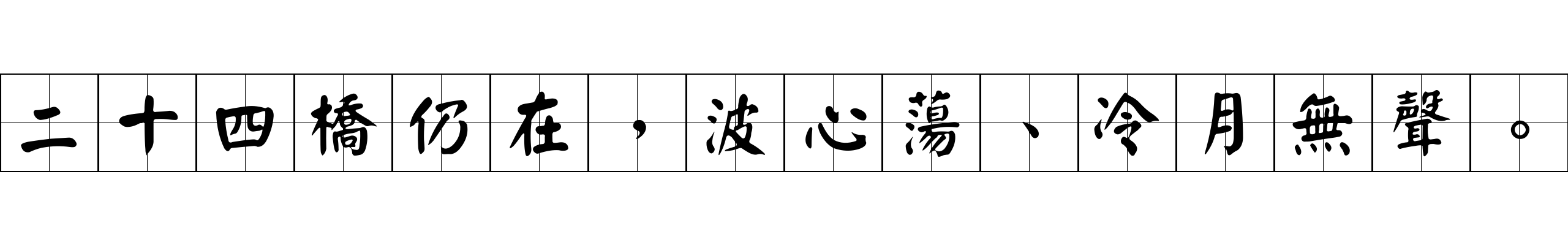 二十四橋仍在，波心蕩、冷月無聲。